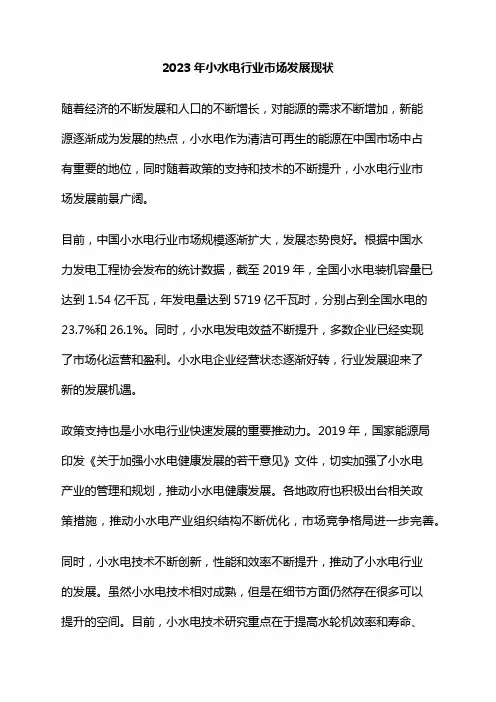 2023 年小水电行业市场发展现状

随着经济的不断发展和人口的不断增长，对能源的需求不断增加，新能源逐渐成为发展的热点，小水电作为清洁可再生的能源在中国市场中占有重要的地位，同时随着政策的支持和技术的不断提升，小水电行业市场发展前景广阔。

目前，中国小水电行业市场规模逐渐扩大，发展态势良好。根据中国水力发电工程协会发布的统计数据，截至 2019 年，全国小水电装机容量已达到 1.54 亿千瓦，年发电量达到 5719 亿千瓦时，分别占到全国水电的 23.7%和 26.1%。同时，小水电发电效益不断提升，多数企业已经实现了市场化运营和盈利。小水电企业经营状态逐渐好转，行业发展迎来了新的发展机遇。

政策支持也是小水电行业快速发展的重要推动力。2019 年，国家能源局印发《关于加强小水电健康发展的若干意见》文件，切实加强了小水电产业的管理和规划，推动小水电健康发展。各地政府也积极出台相关政策措施，推动小水电产业组织结构不断优化，市场竞争格局进一步完善。

同时，小水电技术不断创新，性能和效率不断提升，推动了小水电行业的发展。虽然小水电技术相对成熟，但是在细节方面仍然存在很多可以提升的空间。目前，小水电技术研究重点在于提高水轮机效率和寿命、